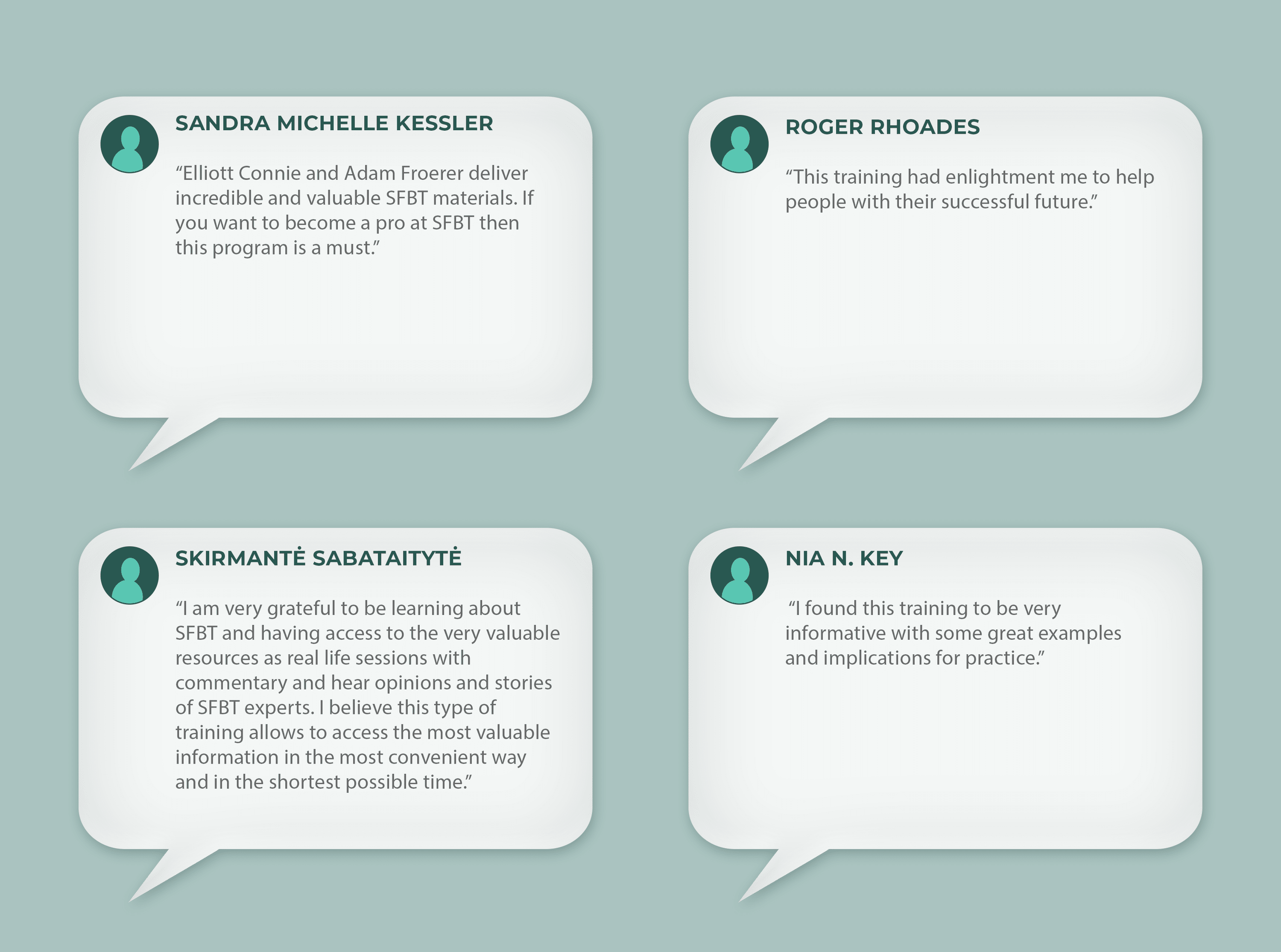 SANDRA MICHELLE KESSLER

"Elliott Connie and Adam Froerer deliver incredible and valuable SFBT materials. If you want to become a pro at SFBT then this program is a must."

ROGER RHOADES

"This training had enlightment me to help people with their successful future."

SKIRMANTĖ SABATAITYTĖ

"I am very grateful to be learning about SFBT and having access to the very valuable resources as real life sessions with commentary and hear opinions and stories of SFBT experts. I believe this type of training allows to access the most valuable information in the most convenient way and in the shortest possible time."

NIA N. KEY

"I found this training to be very informative with some great examples and implications for practice."